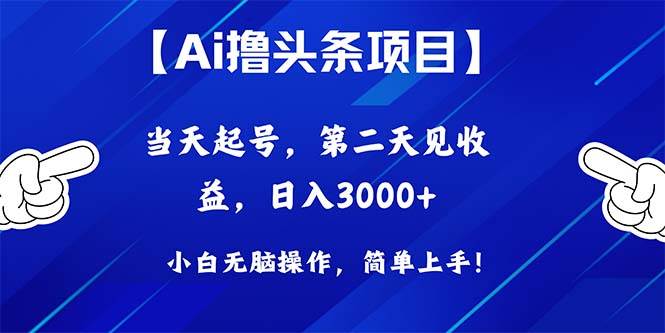 【Ai撸头条项目】

当天起号，第二天见收益，日入3000+

小白无脑操作，简单上手！